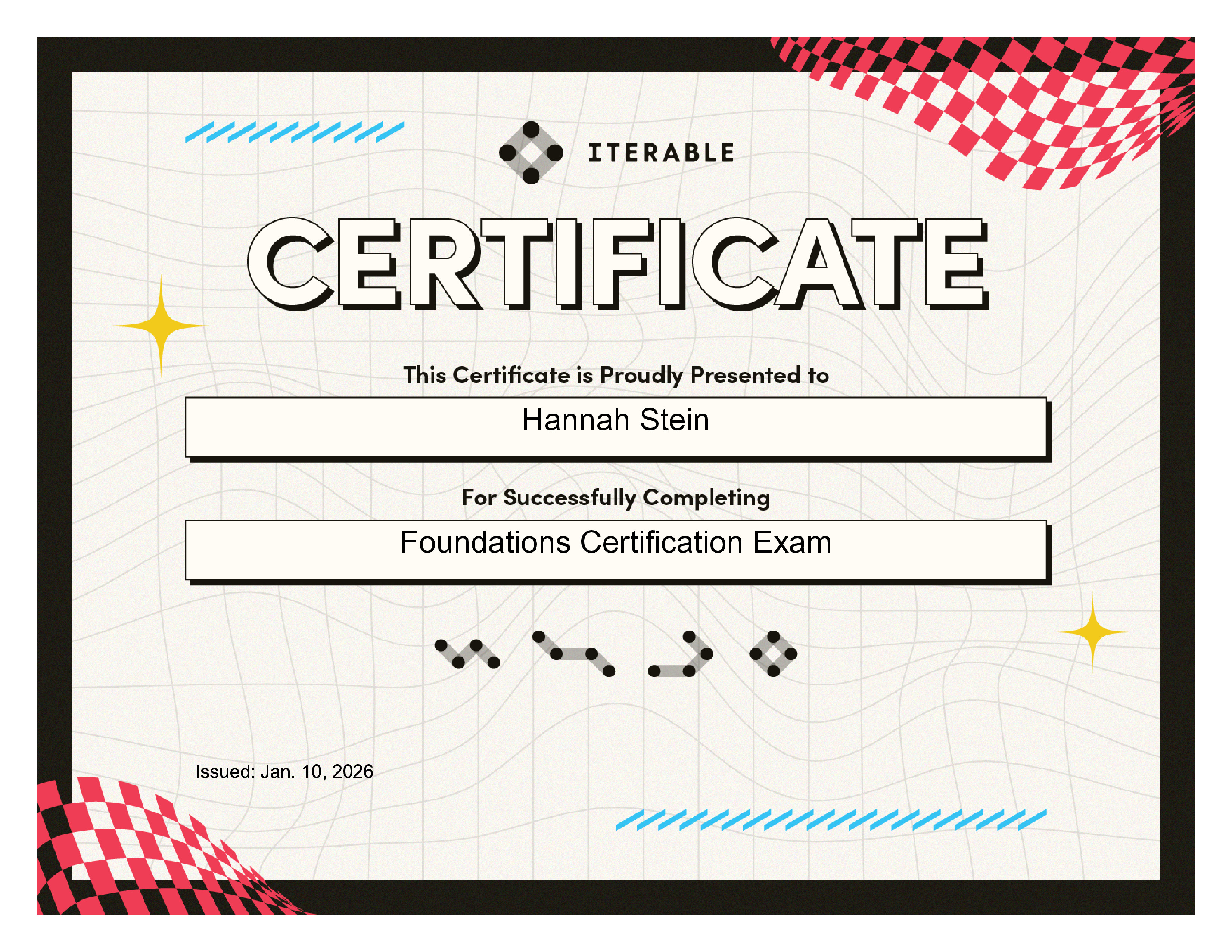 ITERABLE

CERTIFICATE

This Certificate is Proudly Presented to

Hannah Stein

For Successfully Completing

Foundations Certification Exam

Issued: Jan. 10, 2026